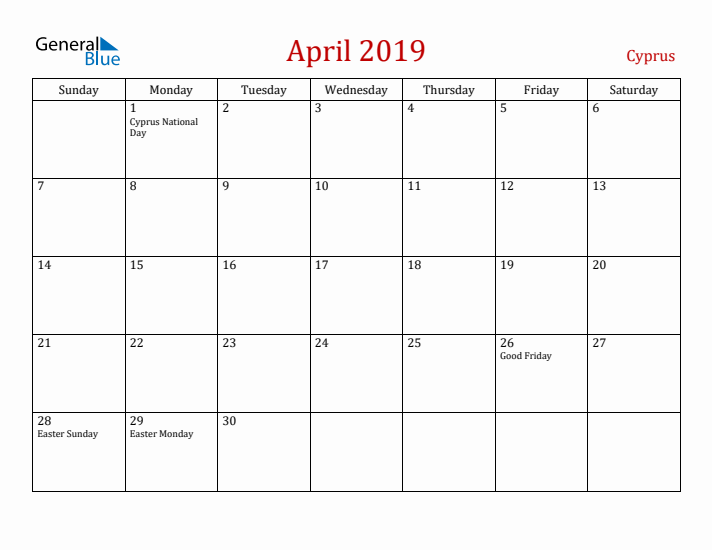 General Blue

April 2019

Cyprus

| Sunday | Monday | Tuesday | Wednesday | Thursday | Friday | Saturday |
|---|---|---|---|---|---|---|
| | 1 Cyprus National Day | 2 | 3 | 4 | 5 | 6 |
| 7 | 8 | 9 | 10 | 11 | 12 | 13 |
| 14 | 15 | 16 | 17 | 18 | 19 | 20 |
| 21 | 22 | 23 | 24 | 25 | 26 Good Friday | 27 |
| 28 Easter Sunday | 29 Easter Monday | 30 | | | | |